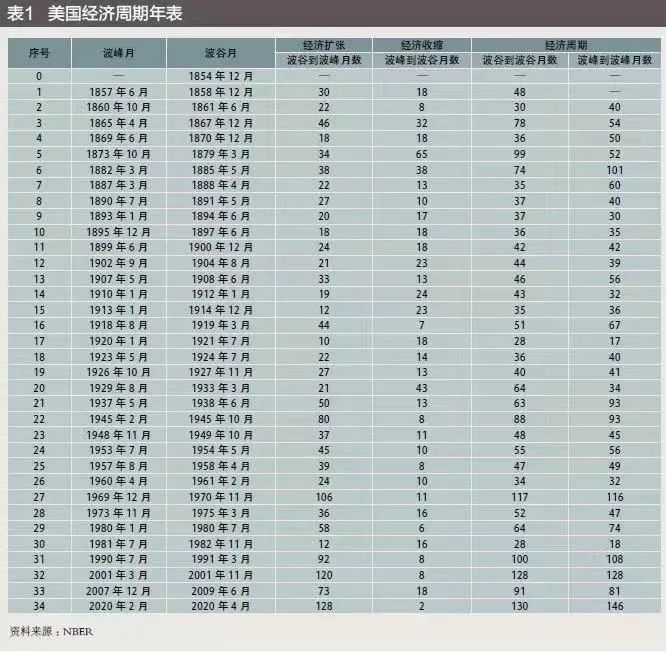 表1 美国经济周期年表

| 序号 | 波峰月 | 波谷月 | 经济扩张 | 经济收缩 | 经济周期 | |
|---|---|---|---|---|---|---|
| | | | 波谷到波峰月数 | 波峰到波谷月数 | 波谷到波谷月数 | 波峰到波峰月数 |
| 0 | — | 1854年12月 | — | — | — | — |
| 1 | 1857年6月 | 1858年12月 | 30 | 18 | 48 | — |
| 2 | 1860年10月 | 1861年6月 | 22 | 8 | 30 | 40 |
| 3 | 1865年4月 | 1867年12月 | 46 | 32 | 78 | 54 |
| 4 | 1869年6月 | 1870年12月 | 18 | 18 | 36 | 50 |
| 5 | 1873年10月 | 1879年3月 | 34 | 65 | 99 | 52 |
| 6 | 1882年3月 | 1885年5月 | 38 | 38 | 74 | 101 |
| 7 | 1887年3月 | 1888年4月 | 22 | 13 | 35 | 60 |
| 8 | 1890年7月 | 1891年5月 | 27 | 10 | 37 | 40 |
| 9 | 1893年1月 | 1894年6月 | 20 | 17 | 37 | 30 |
| 10 | 1895年12月 | 1897年6月 | 18 | 18 | 36 | 35 |
| 11 | 1899年6月 | 1900年12月 | 24 | 18 | 42 | 42 |
| 12 | 1902年9月 | 1904年8月 | 21 | 23 | 44 | 39 |
| 13 | 1907年5月 | 1908年6月 | 33 | 13 | 46 | 56 |
| 14 | 1910年1月 | 1912年1月 | 19 | 24 | 43 | 32 |
| 15 | 1913年1月 | 1914年12月 | 12 | 23 | 35 | 36 |
| 16 | 1918年8月 | 1919年3月 | 44 | 7 | 51 | 67 |
| 17 | 1920年1月 | 1921年7月 | 10 | 18 | 28 | 17 |
| 18 | 1923年5月 | 1924年7月 | 22 | 14 | 36 | 40 |
| 19 | 1926年10月 | 1927年11月 | 27 | 13 | 40 | 41 |
| 20 | 1929年8月 | 1933年3月 | 21 | 43 | 64 | 34 |
| 21 | 1937年5月 | 1938年6月 | 50 | 13 | 63 | 93 |
| 22 | 1945年2月 | 1945年10月 | 80 | 8 | 88 | 93 |
| 23 | 1948年11月 | 1949年10月 | 37 | 11 | 48 | 45 |
| 24 | 1953年7月 | 1954年5月 | 45 | 10 | 55 | 56 |
| 25 | 1957年8月 | 1958年4月 | 39 | 8 | 47 | 49 |
| 26 | 1960年4月 | 1961年2月 | 24 | 10 | 34 | 32 |
| 27 | 1969年12月 | 1970年11月 | 106 | 11 | 117 | 116 |
| 28 | 1973年11月 | 1975年3月 | 36 | 16 | 52 | 47 |
| 29 | 1980年1月 | 1980年7月 | 58 | 6 | 64 | 74 |
| 30 | 1981年7月 | 1982年11月 | 12 | 16 | 28 | 18 |
| 31 | 1990年7月 | 1991年3月 | 92 | 8 | 100 | 108 |
| 32 | 2001年3月 | 2001年11月 | 120 | 8 | 128 | 128 |
| 33 | 2007年12月 | 2009年6月 | 73 | 18 | 91 | 81 |
| 34 | 2020年2月 | 2020年4月 | 128 | 2 | 130 | 146 |

资料来源：NBER